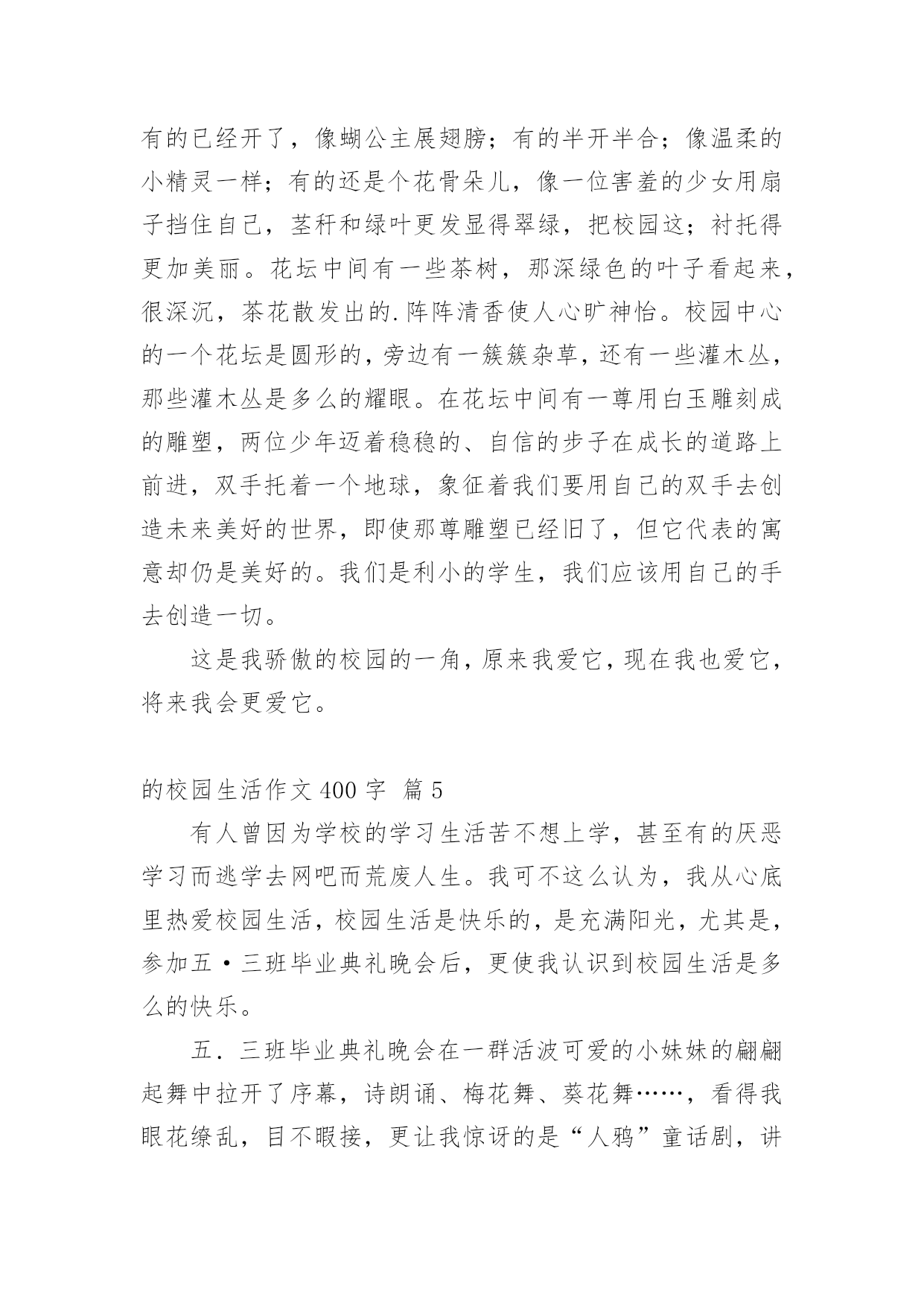 有的已经开了，像蝴公主展翅膀；有的半开半合；像温柔的小精灵一样；有的还是个花骨朵儿，像一位害羞的少女用扇子挡住自己，茎秆和绿叶更发显得翠绿，把校园这；衬托得更加美丽。花坛中间有一些茶树，那深绿色的叶子看起来，很深沉，茶花散发出的.阵阵清香使人心旷神怡。校园中心的一个花坛是圆形的，旁边有一簇簇杂草，还有一些灌木丛，那些灌木丛是多么的耀眼。在花坛中间有一尊用白玉雕刻成的雕塑，两位少年迈着稳稳的、自信的步子在成长的道路上前进，双手托着一个地球，象征着我们要用自己的双手去创造未来美好的世界，即使那尊雕塑已经旧了，但它代表的寓意却仍是美好的。我们是利小的学生，我们应该用自己的手去创造一切。

这是我骄傲的校园的一角，原来我爱它，现在我也爱它，将来我会更爱它。

的校园生活作文 400 字 篇 5

有人曾因为学校的学习生活苦不想上学，甚至有的厌恶学习而逃学去网吧而荒废人生。我可不这么认为，我从心底里热爱校园生活，校园生活是快乐的，是充满阳光，尤其是，参加五·三班毕业典礼晚会后，更使我认识到校园生活是多么的快乐。

五．三班毕业典礼晚会在一群活波可爱的小妹妹的翩翩起舞中拉开了序幕，诗朗诵、梅花舞、葵花舞……，看得我眼花缭乱，目不暇接，更让我惊讶的是“人鸦”童话剧，讲